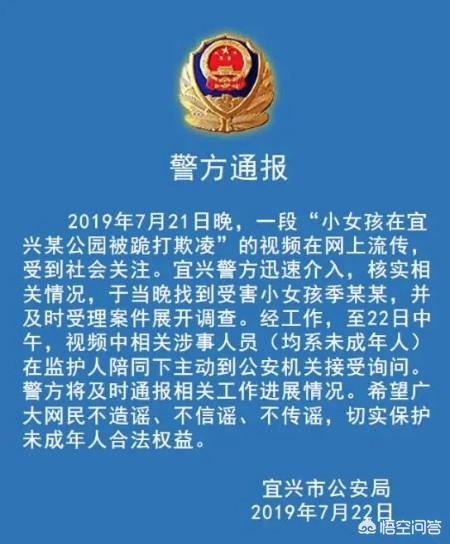 警方通报

2019年7月21日晚，一段“小女孩在宜兴某公园被跪打欺凌”的视频在网上流传，受到社会关注。宜兴警方迅速介入，核实相关情况，于当晚找到受害小女孩季某某，并及时受理案件展开调查。经工作，至22日中午，视频中相关涉事人员（均系未成年人）在监护人陪同下主动到公安机关接受询问。警方将及时通报相关工作进展情况。希望广大网民不造谣、不信谣、不传谣，切实保护未成年人合法权益。

宜兴市公安局
2019年7月22日

悟空问答